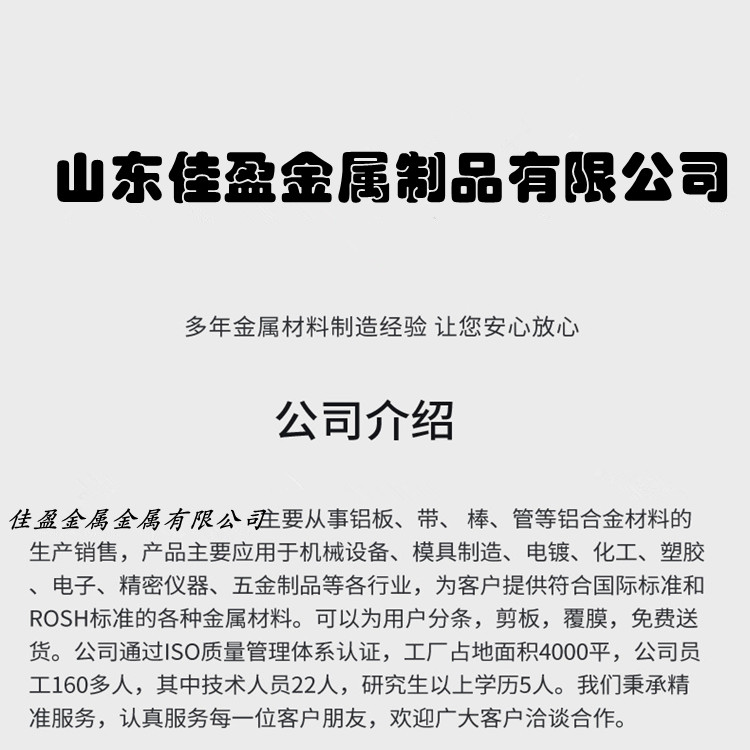 山东佳盈金属制品有限公司

多年金属材料制造经验 让您安心放心

公司介绍

佳盈金属金属有限公司主要从事铝板、带、 棒、管等铝合金材料的生产销售，产品主要应用于机械设备、模具制造、电镀、化工、塑胶、电子、精密仪器、五金制品等各行业，为客户提供符合国际标准和ROSH标准的各种金属材料。可以为用户分条，剪板，覆膜，免费送货。公司通过ISO质量管理体系认证，工厂占地面积4000平，公司员工160多人，其中技术人员22人，研究生以上学历5人。我们秉承精准服务，认真服务每一位客户朋友，欢迎广大客户洽谈合作。